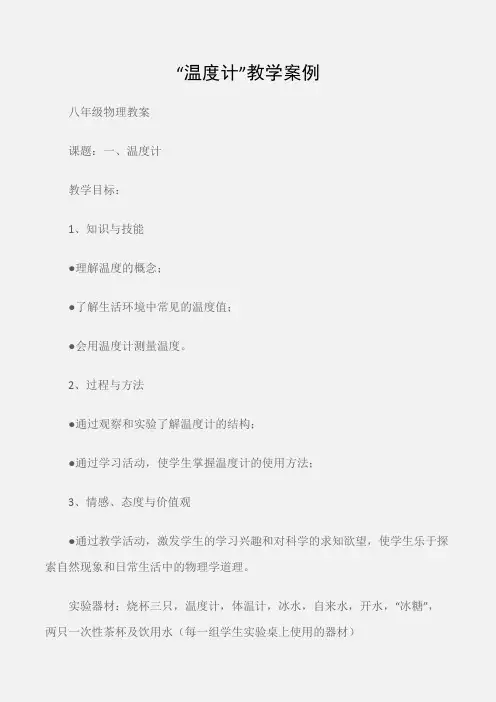 “温度计”教学案例

八年级物理教案

课题：一、温度计

教学目标：

1、知识与技能

●理解温度的概念；

●了解生活环境中常见的温度值；

●会用温度计测量温度。

2、过程与方法

●通过观察和实验了解温度计的结构；

●通过学习活动，使学生掌握温度计的使用方法；

3、情感、态度与价值观

●通过教学活动，激发学生的学习兴趣和对科学的求知欲望，使学生乐于探索自然现象和日常生活中的物理学道理。

实验器材：烧杯三只，温度计，体温计，冰水，自来水，开水，“冰糖”，两只一次性茶杯及饮用水（每一组学生实验桌上使用的器材）